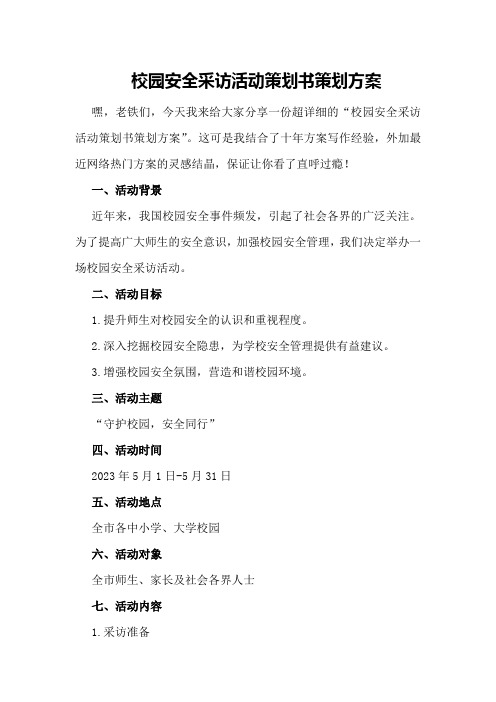 校园安全采访活动策划书策划方案

嘿，老铁们，今天我来给大家分享一份超详细的“校园安全采访活动策划书策划方案”。这可是我结合了十年方案写作经验，外加最近网络热门方案的灵感结晶，保证让你看了直呼过瘾！

一、活动背景

近年来，我国校园安全事件频发，引起了社会各界的广泛关注。为了提高广大师生的安全意识，加强校园安全管理，我们决定举办一场校园安全采访活动。

二、活动目标

1.提升师生对校园安全的认识和重视程度。

2.深入挖掘校园安全隐患，为学校安全管理提供有益建议。

3.增强校园安全氛围，营造和谐校园环境。

三、活动主题

“守护校园，安全同行”

四、活动时间

2023年5月1日-5月31日

五、活动地点

全市各中小学、大学校园

六、活动对象

全市师生、家长及社会各界人士

七、活动内容

1.采访准备